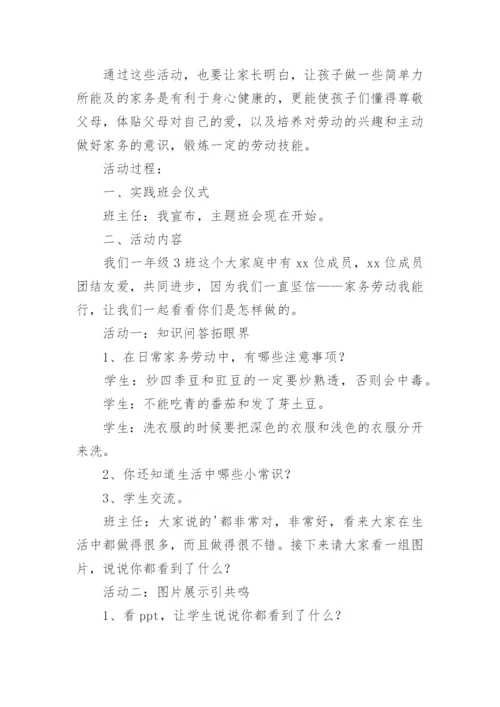 通过这些活动，也要让家长明白，让孩子做一些简单力所能及的家务是有利于身心健康的，更能使孩子们懂得尊敬父母，体贴父母对自己的爱，以及培养对劳动的兴趣和主动做好家务的意识，锻炼一定的劳动技能。

活动过程：

一、实践班会仪式

班主任：我宣布，主题班会现在开始。

二、活动内容

我们一年级3班这个大家庭中有xx位成员，xx位成员团结友爱，共同进步，因为我们一直坚信——家务劳动我能行，让我们一起看看你们是怎样做的。

活动一：知识问答拓眼界

1、在日常家务劳动中，有哪些注意事项？

学生：炒四季豆和豇豆的一定要炒熟透，否则会中毒。

学生：不能吃青的番茄和发了芽土豆。

学生：洗衣服的时候要把深色的衣服和浅色的衣服分开来洗。

2、你还知道生活中哪些小常识？

3、学生交流。

班主任：大家说的'都非常对，非常好，看来大家在生活中都做得很多，而且做得很不错。接下来请大家看一组图片，说说你都看到了什么？

活动二：图片展示引共鸣

1、看ppt，让学生说说你都看到了什么？